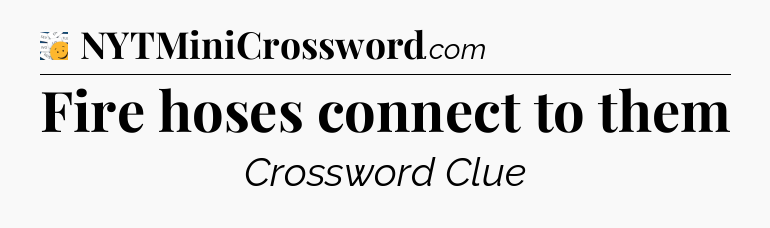 NYTMiniCrossword.com

Fire hoses connect to them

Crossword Clue